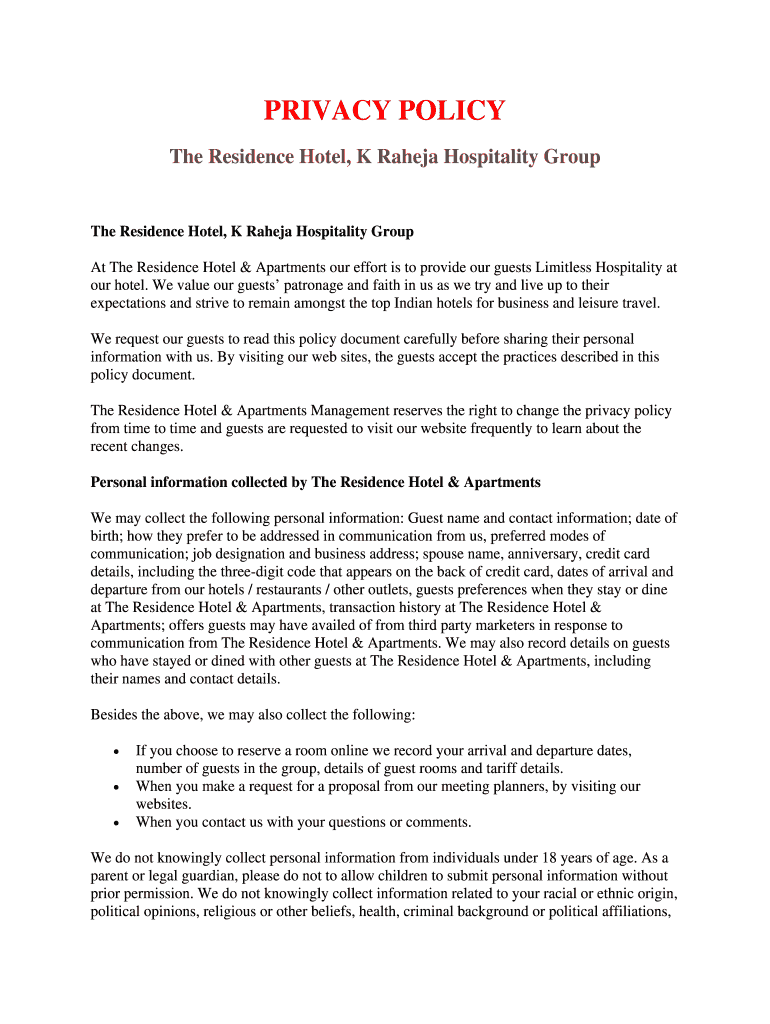 PRIVACY POLICY

The Residence Hotel, K Raheja Hospitality Group

The Residence Hotel, K Raheja Hospitality Group

At The Residence Hotel & Apartments our effort is to provide our guests Limitless Hospitality at our hotel. We value our guests' patronage and faith in us as we try and live up to their expectations and strive to remain amongst the top Indian hotels for business and leisure travel.

We request our guests to read this policy document carefully before sharing their personal information with us. By visiting our web sites, the guests accept the practices described in this policy document.

The Residence Hotel & Apartments Management reserves the right to change the privacy policy from time to time and guests are requested to visit our website frequently to learn about the recent changes.

Personal information collected by The Residence Hotel & Apartments

We may collect the following personal information: Guest name and contact information; date of birth; how they prefer to be addressed in communication from us, preferred modes of communication; job designation and business address; spouse name, anniversary, credit card details, including the three-digit code that appears on the back of credit card, dates of arrival and departure from our hotels / restaurants / other outlets, guests preferences when they stay or dine at The Residence Hotel & Apartments, transaction history at The Residence Hotel & Apartments; offers guests may have availed of from third party marketers in response to communication from The Residence Hotel & Apartments. We may also record details on guests who have stayed or dined with other guests at The Residence Hotel & Apartments, including their names and contact details.

Besides the above, we may also collect the following:

• If you choose to reserve a room online we record your arrival and departure dates, number of guests in the group, details of guest rooms and tariff details.
• When you make a request for a proposal from our meeting planners, by visiting our websites.
• When you contact us with your questions or comments.

We do not knowingly collect personal information from individuals under 18 years of age. As a parent or legal guardian, please do not to allow children to submit personal information without prior permission. We do not knowingly collect information related to your racial or ethnic origin, political opinions, religious or other beliefs, health, criminal background or political affiliations,